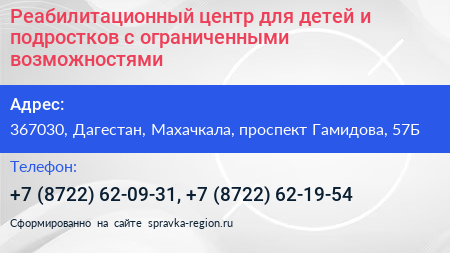 Реабилитационный центр для детей и подростков с ограниченными возможностями

Адрес:

367030, Дагестан, Махачкала, проспект Гамидова, 57Б

Телефон:

+7 (8722) 62-09-31, +7 (8722) 62-19-54

Сформированно на сайте spravka-region.ru